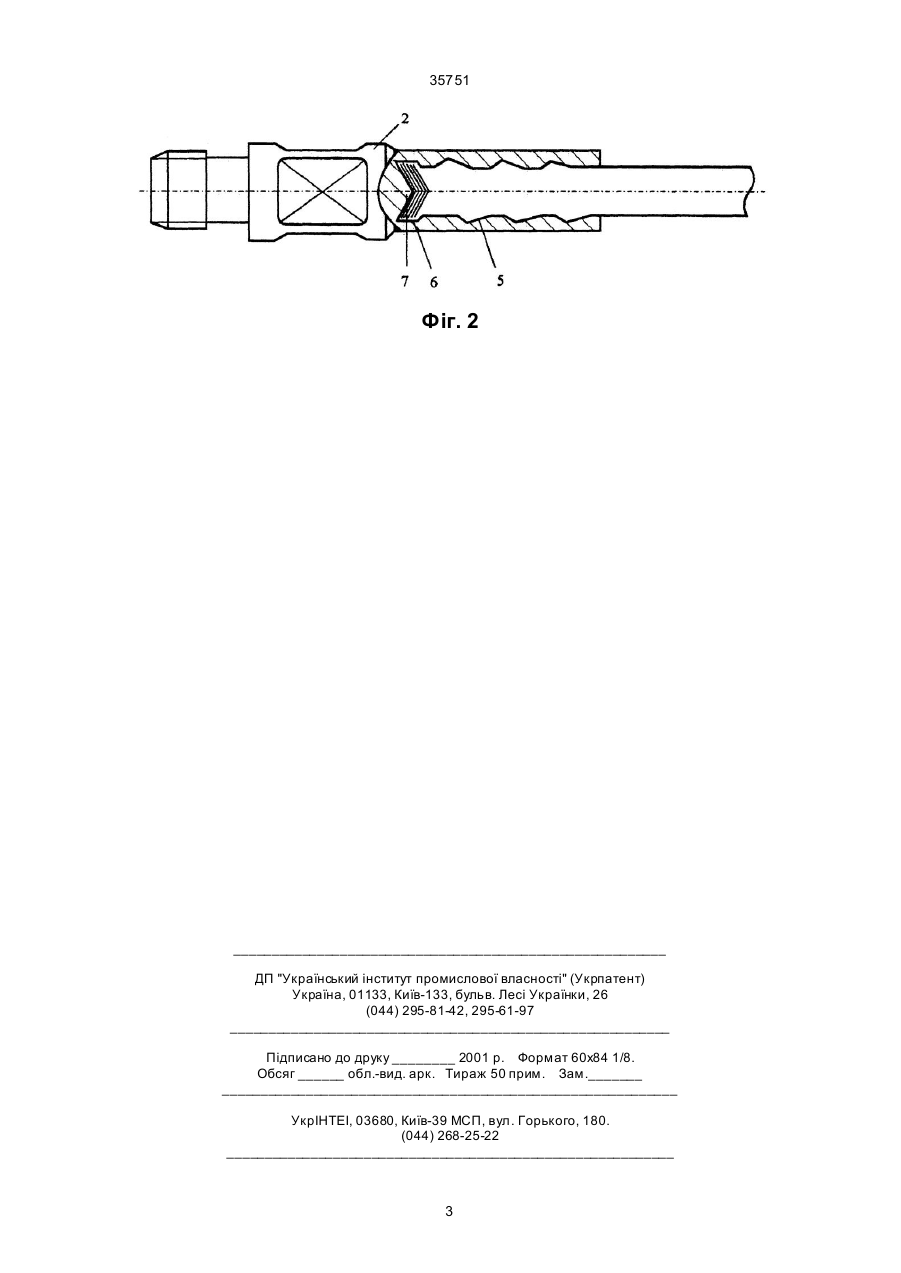 35751

2

7 6 5

Фіг. 2

ДП "Український інститут промислової власності" (Укрпатент)
Україна, 01133, Київ-133, бульв. Лесі Українки, 26
(044) 295-81-42, 295-61-97

Підписано до друку ________ 2001 р. Формат 60х84 1/8.
Обсяг ______ обл.-вид. арк. Тираж 50 прим. Зам._______

УкрІНТЕІ, 03680, Київ-39 МСП, вул. Горького, 180.
(044) 268-25-22

3